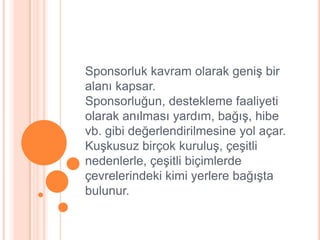 Sponsorluk kavram olarak geniş bir alanı kapsar.
Sponsorluğun, destekleme faaliyeti olarak anılması yardım, bağış, hibe vb. gibi değerlendirilmesine yol açar.
Kuşkusuz birçok kuruluş, çeşitli nedenlerle, çeşitli biçimlerde çevrelerindeki kimi yerlere bağışta bulunur.